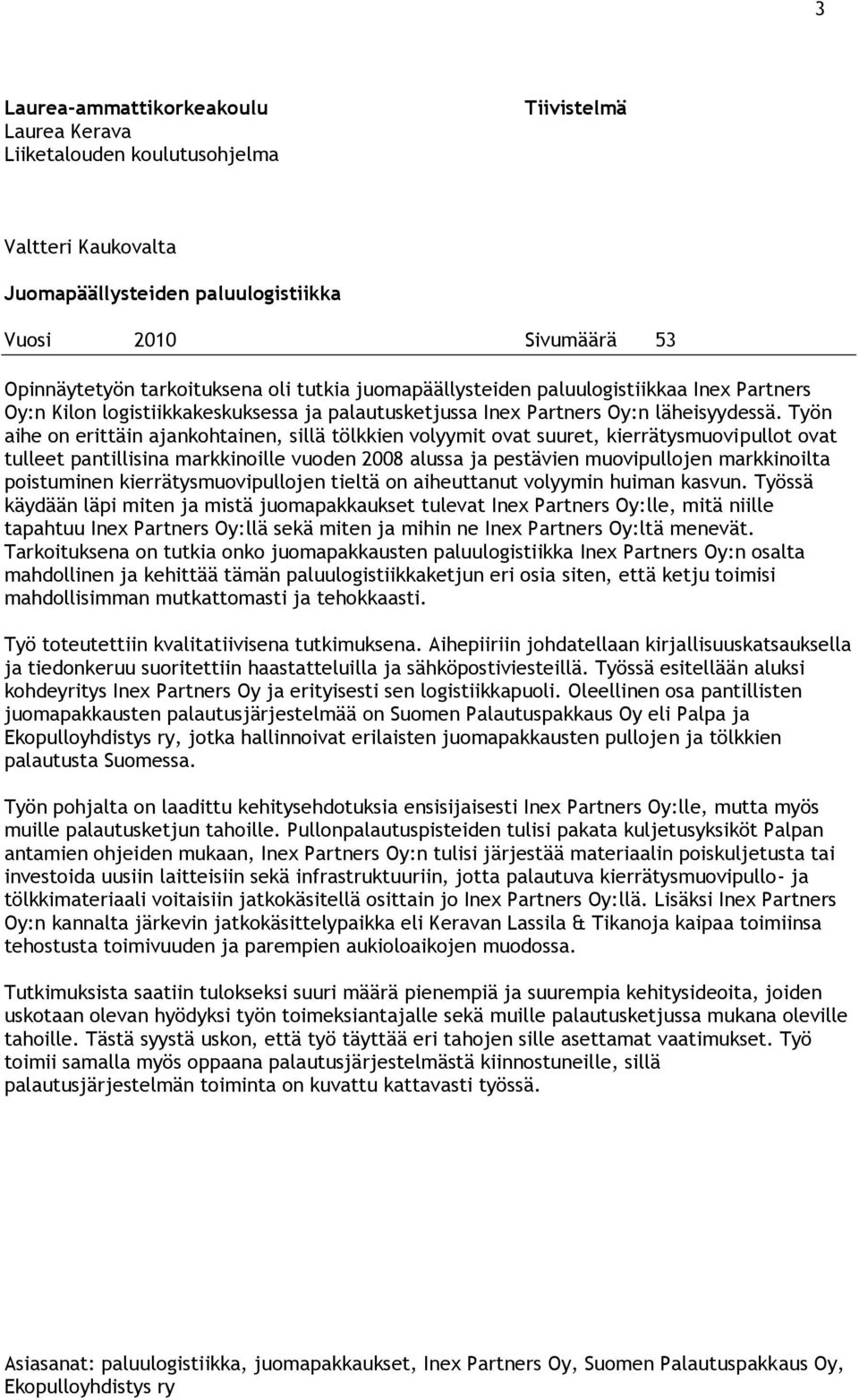 3

Laurea-ammattikorkeakoulu
Laurea Kerava
Liiketalouden koulutusohjelma

Tiivistelmä

Valtteri Kaukovalta

Juomapäällysteiden paluulogistiikka

Vuosi 2010 Sivumäärä 53

Opinnäytetyön tarkoituksena oli tutkia juomapäällysteiden paluulogistiikkaa Inex Partners Oy:n Kilon logistiikkakeskuksessa ja palautusketjussa Inex Partners Oy:n läheisyydessä. Työn aihe on erittäin ajankohtainen, sillä tölkkien volyymit ovat suuret, kierrätysmuovipullot ovat tulleet pantillisina markkinoille vuoden 2008 alussa ja pestävien muovipullojen markkinoilta poistuminen kierrätysmuovipullojen tieltä on aiheuttanut volyymin huiman kasvun. Työssä käydään läpi miten ja mistä juomapakkaukset tulevat Inex Partners Oy:lle, mitä niille tapahtuu Inex Partners Oy:llä sekä miten ja mihin ne Inex Partners Oy:ltä menevät. Tarkoituksena on tutkia onko juomapakkausten paluulogistiikka Inex Partners Oy:n osalta mahdollinen ja kehittää tämän paluulogistiikkaketjun eri osia siten, että ketju toimisi mahdollisimman mutkattomasti ja tehokkaasti.

Työ toteutettiin kvalitatiivisena tutkimuksena. Aihepiiriin johdatellaan kirjallisuuskatsauksella ja tiedonkeruu suoritettiin haastatteluilla ja sähköpostiviesteillä. Työssä esitellään aluksi kohdeyritys Inex Partners Oy ja erityisesti sen logistiikkapuoli. Oleellinen osa pantillisten juomapakkausten palautusjärjestelmää on Suomen Palautuspakkaus Oy eli Palpa ja Ekopulloyhdistys ry, jotka hallinnoivat erilaisten juomapakkausten pullojen ja tölkkien palautusta Suomessa.

Työn pohjalta on laadittu kehitysehdotuksia ensisijaisesti Inex Partners Oy:lle, mutta myös muille palautusketjun tahoille. Pullonpalautuspisteiden tulisi pakata kuljetusyksiköt Palpan antamien ohjeiden mukaan, Inex Partners Oy:n tulisi järjestää materiaalin poiskuljetusta tai investoida uusiin laitteisiin sekä infrastruktuuriin, jotta palautuva kierrätysmuovipullo- ja tölkkimateriaali voitaisiin jatkokäsitellä osittain jo Inex Partners Oy:llä. Lisäksi Inex Partners Oy:n kannalta järkevin jatkokäsittelypaikka eli Keravan Lassila & Tikanoja kaipaa toimiinsa tehostusta toimivuuden ja parempien aukioloaikojen muodossa.

Tutkimuksista saatiin tulokseksi suuri määrä pienempiä ja suurempia kehitysideoita, joiden uskotaan olevan hyödyksi työn toimeksiantajalle sekä muille palautusketjussa mukana oleville tahoille. Tästä syystä uskon, että työ täyttää eri tahojen sille asettamat vaatimukset. Työ toimii samalla myös oppaana palautusjärjestelmästä kiinnostuneille, sillä palautusjärjestelmän toiminta on kuvattu kattavasti työssä.

Asiasanat: paluulogistiikka, juomapakkaukset, Inex Partners Oy, Suomen Palautuspakkaus Oy, Ekopulloyhdistys ry